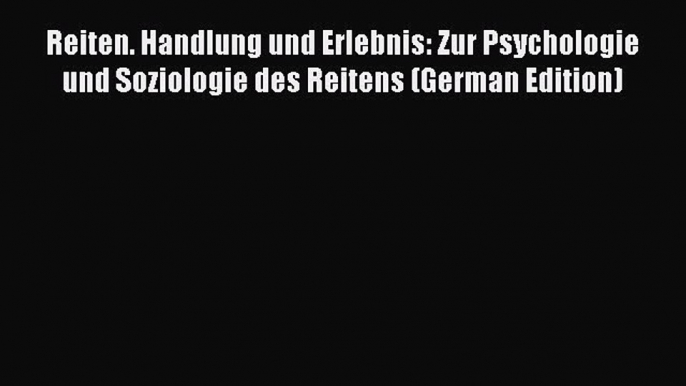 Reiten. Handlung und Erlebnis: Zur Psychologie und Soziologie des Reitens (German Edition)